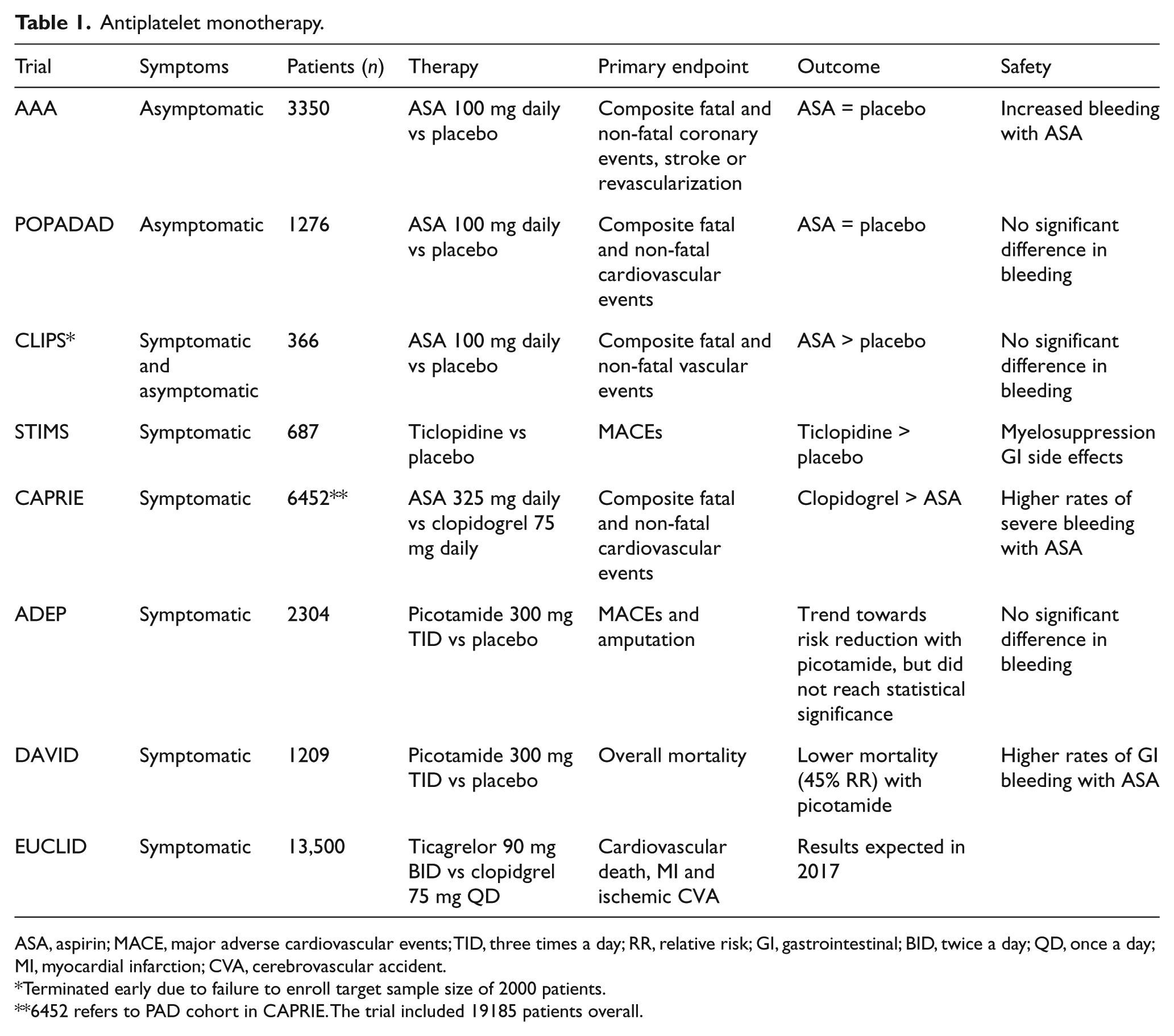 Table 1. Antiplatelet monotherapy.

| Trial | Symptoms | Patients (n) | Therapy | Primary endpoint | Outcome | Safety |
|---|---|---|---|---|---|---|
| AAA | Asymptomatic | 3350 | ASA 100 mg daily vs placebo | Composite fatal and non-fatal coronary events, stroke or revascularization | ASA = placebo | Increased bleeding with ASA |
| POPADAD | Asymptomatic | 1276 | ASA 100 mg daily vs placebo | Composite fatal and non-fatal cardiovascular events | ASA = placebo | No significant difference in bleeding |
| CLIPS* | Symptomatic and asymptomatic | 366 | ASA 100 mg daily vs placebo | Composite fatal and non-fatal vascular events | ASA > placebo | No significant difference in bleeding |
| STIMS | Symptomatic | 687 | Ticlopidine vs placebo | MACEs | Ticlopidine > placebo | Myelosuppression GI side effects |
| CAPRIE | Symptomatic | 6452** | ASA 325 mg daily vs clopidogrel 75 mg daily | Composite fatal and non-fatal cardiovascular events | Clopidogrel > ASA | Higher rates of severe bleeding with ASA |
| ADEP | Symptomatic | 2304 | Picotamide 300 mg TID vs placebo | MACEs and amputation | Trend towards risk reduction with picotamide, but did not reach statistical significance | No significant difference in bleeding |
| DAVID | Symptomatic | 1209 | Picotamide 300 mg TID vs placebo | Overall mortality | Lower mortality (45% RR) with picotamide | Higher rates of GI bleeding with ASA |
| EUCLID | Symptomatic | 13,500 | Ticagrelor 90 mg BID vs clopidgrel 75 mg QD | Cardiovascular death, MI and ischemic CVA | Results expected in 2017 | |

ASA, aspirin; MACE, major adverse cardiovascular events; TID, three times a day; RR, relative risk; GI, gastrointestinal; BID, twice a day; QD, once a day; MI, myocardial infarction; CVA, cerebrovascular accident.
*Terminated early due to failure to enroll target sample size of 2000 patients.
**6452 refers to PAD cohort in CAPRIE. The trial included 19185 patients overall.